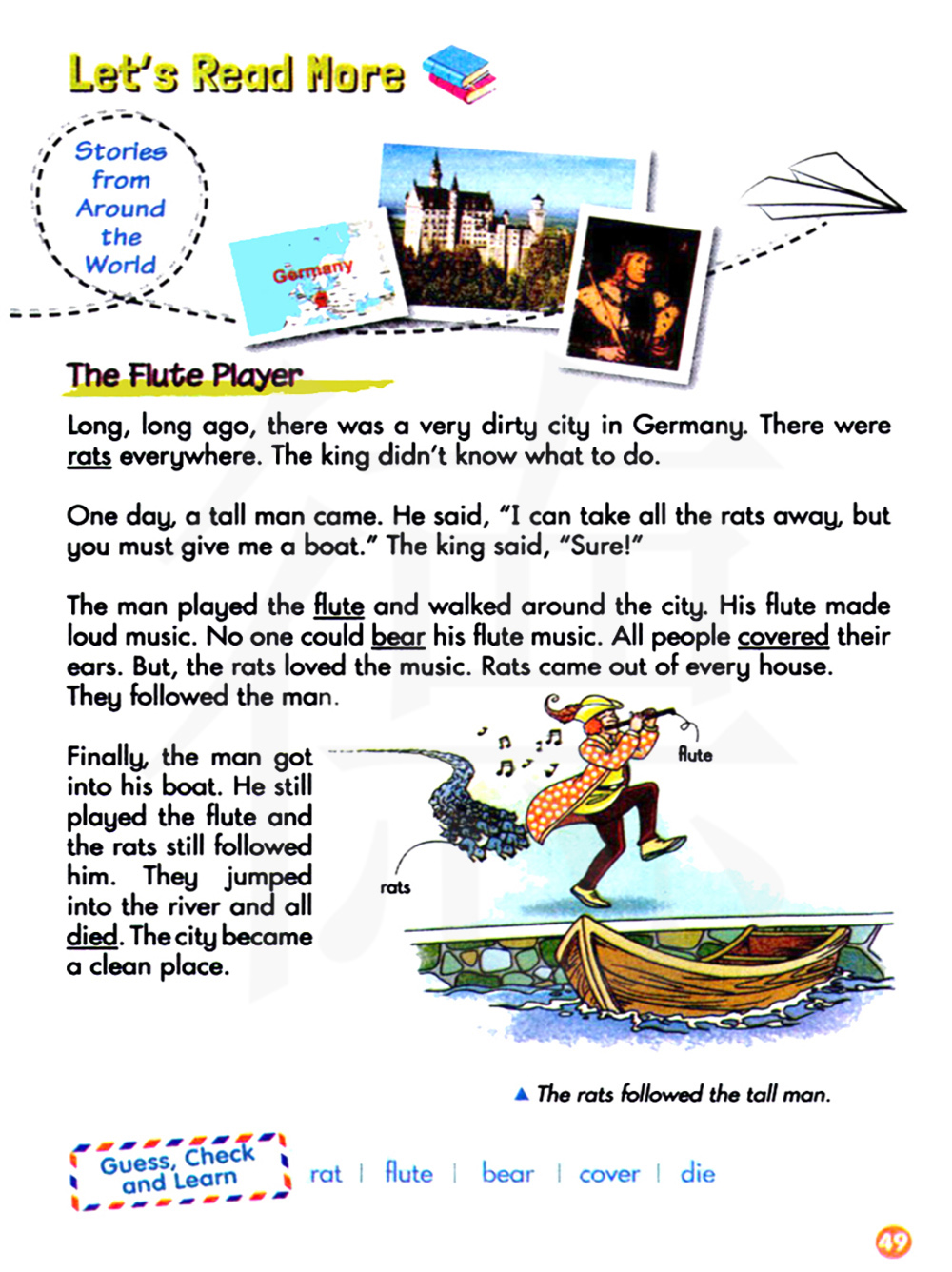 Let's Read More

Stories from Around the World

Germany

The Flute Player

Long, long ago, there was a very dirty city in Germany. There were rats everywhere. The king didn't know what to do.

One day, a tall man came. He said, "I can take all the rats away, but you must give me a boat." The king said, "Sure!"

The man played the flute and walked around the city. His flute made loud music. No one could bear his flute music. All people covered their ears. But, the rats loved the music. Rats came out of every house. They followed the man.

Finally, the man got into his boat. He still played the flute and the rats still followed him. They jumped into the river and all died. The city became a clean place.

flute

rats

▲ The rats followed the tall man.

Guess, Check and Learn

rat | flute | bear | cover | die

49